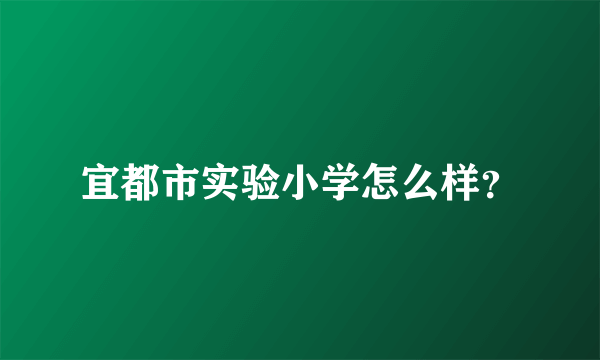 宜都市实验小学怎么样?